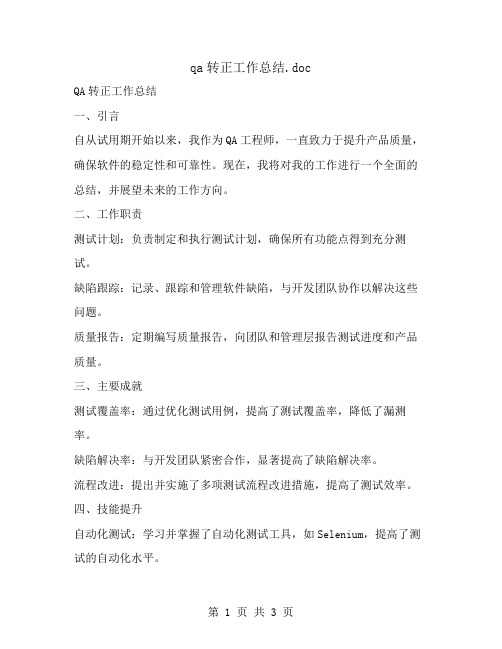 qa 转正工作总结.doc

QA 转正工作总结

一、引言

自从试用期开始以来，我作为 QA 工程师，一直致力于提升产品质量，确保软件的稳定性和可靠性。现在，我将对我的工作进行一个全面的总结，并展望未来的工作方向。

二、工作职责

测试计划：负责制定和执行测试计划，确保所有功能点得到充分测试。

缺陷跟踪：记录、跟踪和管理软件缺陷，与开发团队协作以解决这些问题。

质量报告：定期编写质量报告，向团队和管理层报告测试进度和产品质量。

三、主要成就

测试覆盖率：通过优化测试用例，提高了测试覆盖率，降低了漏测率。

缺陷解决率：与开发团队紧密合作，显著提高了缺陷解决率。

流程改进：提出并实施了多项测试流程改进措施，提高了测试效率。

四、技能提升

自动化测试：学习并掌握了自动化测试工具，如 Selenium，提高了测试的自动化水平。

第 1 页 共 3 页